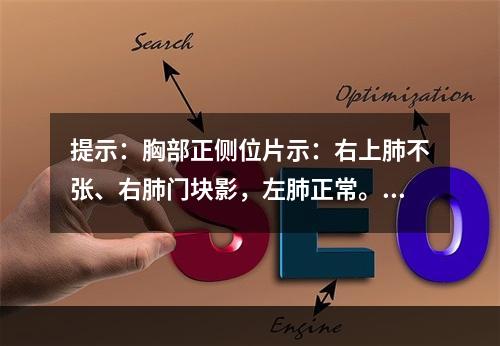 Search

Optimization

提示：胸部正侧位片示：右上肺不张、右肺门块影，左肺正常。...

SEO

Engine